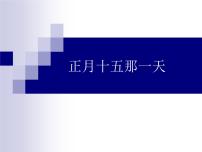 正月十五那一天